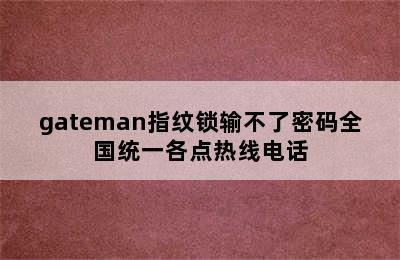 gateman指纹锁输不了密码全国统一各点热线电话